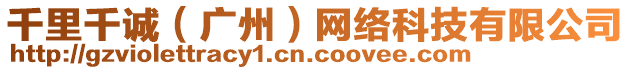 千里千诚（广州）网络科技有限公司
http://gzviolettracy1.cn.coovee.com